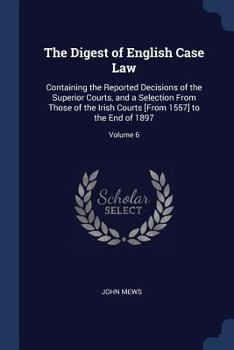 The Digest of English Case Law

Containing the Reported Decisions of the Superior Courts, and a Selection From Those of the Irish Courts [From 1557] to the End of 1897

Volume 6

Scholar SELECT

JOHN MEWS